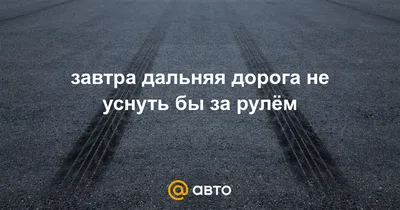 завтра дальняя дорога не уснуть бы за рулём

@ авто